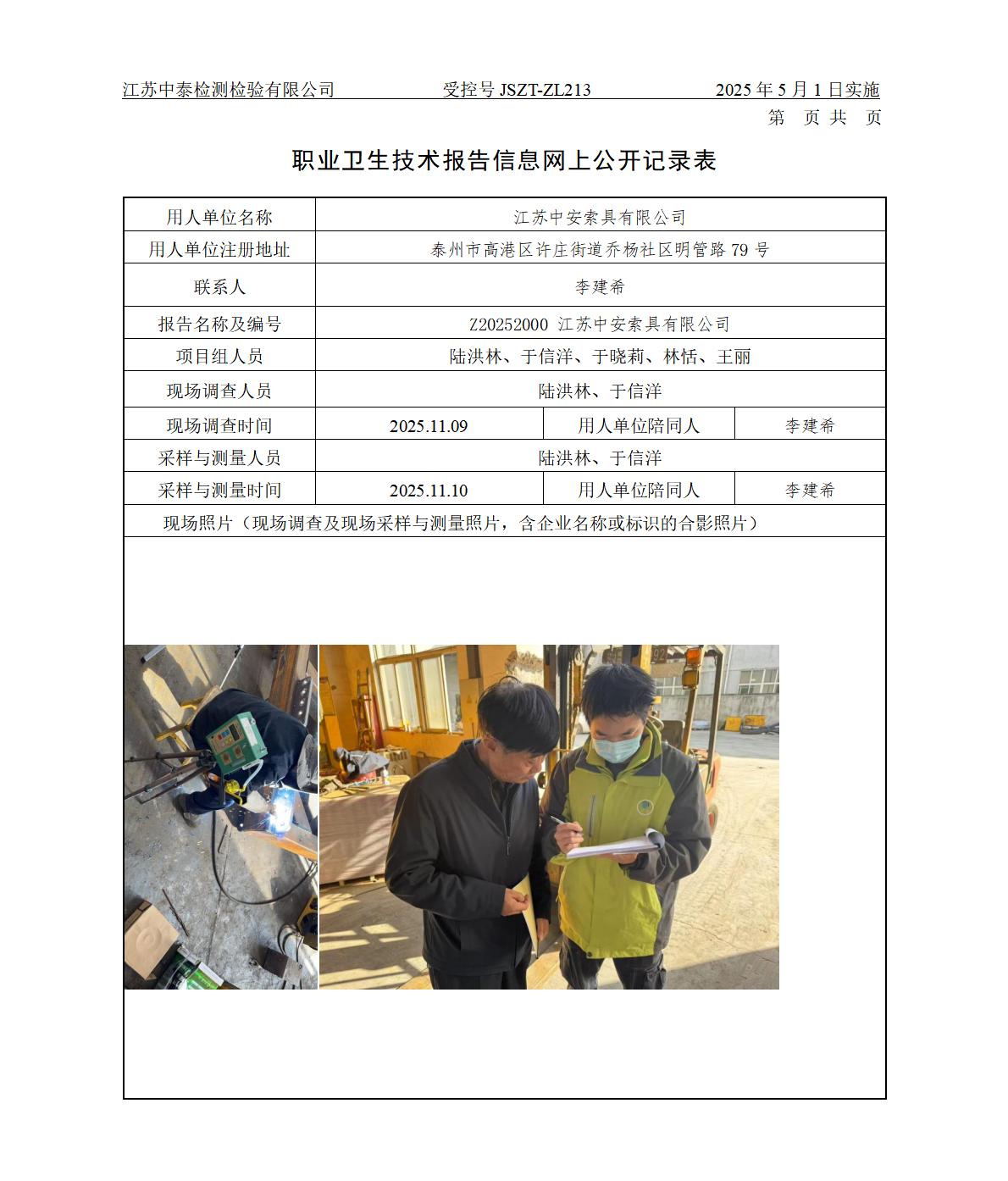 江苏中泰检测检验有限公司　　受控号 JSZT-ZL213　　2025 年 5 月 1 日实施
第　页 共　页

职业卫生技术报告信息网上公开记录表

| 用人单位名称 | 江苏中安索具有限公司 | | |
|---|---|---|---|
| 用人单位注册地址 | 泰州市高港区许庄街道乔杨社区明管路 79 号 | | |
| 联系人 | 李建希 | | |
| 报告名称及编号 | Z20252000 江苏中安索具有限公司 | | |
| 项目组人员 | 陆洪林、于信洋、于晓莉、林恬、王丽 | | |
| 现场调查人员 | 陆洪林、于信洋 | | |
| 现场调查时间 | 2025.11.09 | 用人单位陪同人 | 李建希 |
| 采样与测量人员 | 陆洪林、于信洋 | | |
| 采样与测量时间 | 2025.11.10 | 用人单位陪同人 | 李建希 |
| 现场照片（现场调查及现场采样与测量照片，含企业名称或标识的合影照片） | | | |